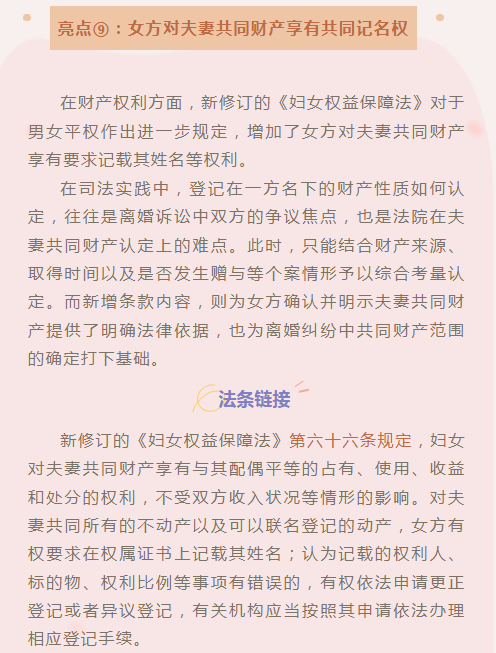 亮点⑨：女方对夫妻共同财产享有共同记名权

在财产权利方面，新修订的《妇女权益保障法》对于男女平权作出进一步规定，增加了女方对夫妻共同财产享有要求记载其姓名等权利。

在司法实践中，登记在一方名下的财产性质如何认定，往往是离婚诉讼中双方的争议焦点，也是法院在夫妻共同财产认定上的难点。此时，只能结合财产来源、取得时间以及是否发生赠与等个案情形予以综合考量认定。而新增条款内容，则为女方确认并明示夫妻共同财产提供了明确法律依据，也为离婚纠纷中共同财产范围的确定打下基础。

法条链接

新修订的《妇女权益保障法》第六十六条规定，妇女对夫妻共同财产享有与其配偶平等的占有、使用、收益和处分的权利，不受双方收入状况等情形的影响。对夫妻共同所有的不动产以及可以联名登记的动产，女方有权要求在权属证书上记载其姓名；认为记载的权利人、标的物、权利比例等事项有错误的，有权依法申请更正登记或者异议登记，有关机构应当按照其申请依法办理相应登记手续。